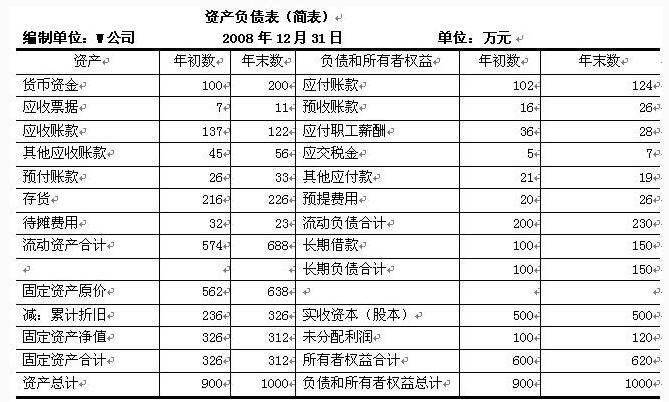 资产负债表（简表）

编制单位：W公司 2008 年 12 月 31 日 单位：万元

| 资产 | 年初数 | 年末数 | 负债和所有者权益 | 年初数 | 年末数 |
|---|---|---|---|---|---|
| 货币资金 | 100 | 200 | 应付账款 | 102 | 124 |
| 应收票据 | 7 | 11 | 预收账款 | 16 | 26 |
| 应收账款 | 137 | 122 | 应付职工薪酬 | 36 | 28 |
| 其他应收账款 | 45 | 56 | 应交税金 | 5 | 7 |
| 预付账款 | 26 | 33 | 其他应付款 | 21 | 19 |
| 存货 | 216 | 226 | 预提费用 | 20 | 26 |
| 待摊费用 | 32 | 23 | 流动负债合计 | 200 | 230 |
| 流动资产合计 | 574 | 688 | 长期借款 | 100 | 150 |
| | | | 长期负债合计 | 100 | 150 |
| 固定资产原价 | 562 | 638 | | | |
| 减：累计折旧 | 236 | 326 | 实收资本（股本） | 500 | 500 |
| 固定资产净值 | 326 | 312 | 未分配利润 | 100 | 120 |
| 固定资产合计 | 326 | 312 | 所有者权益合计 | 600 | 620 |
| 资产总计 | 900 | 1000 | 负债和所有者权益总计 | 900 | 1000 |